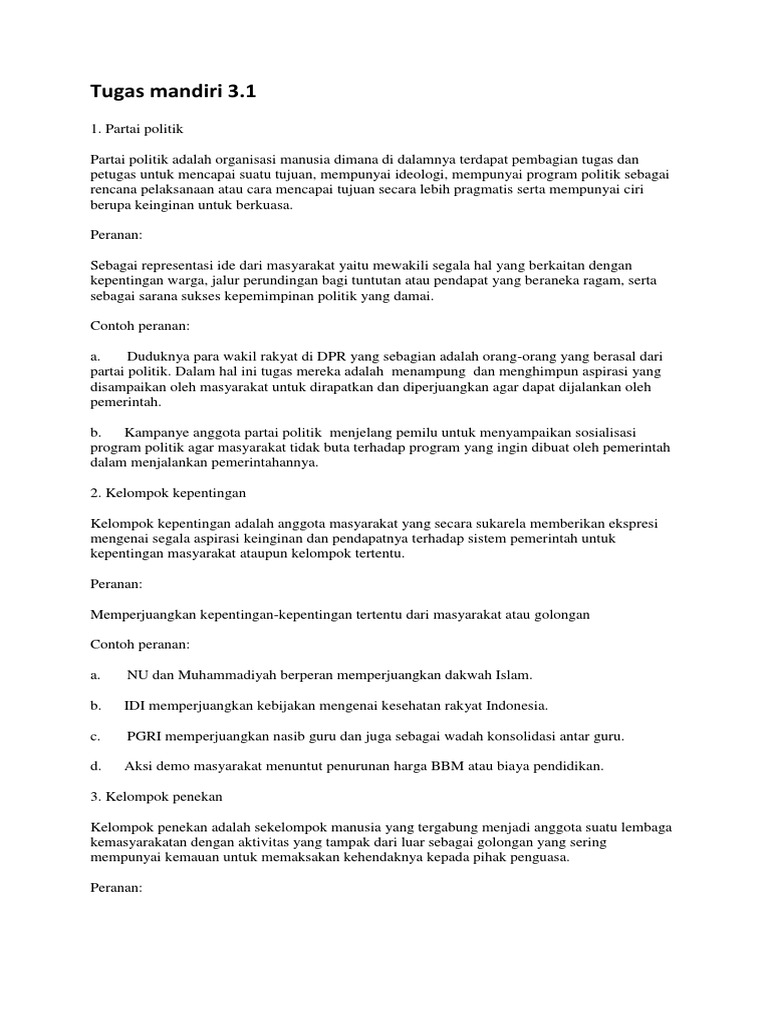 Tugas mandiri 3.1

1. Partai politik

Partai politik adalah organisasi manusia dimana di dalamnya terdapat pembagian tugas dan petugas untuk mencapai suatu tujuan, mempunyai ideologi, mempunyai program politik sebagai rencana pelaksanaan atau cara mencapai tujuan secara lebih pragmatis serta mempunyai ciri berupa keinginan untuk berkuasa.

Peranan:

Sebagai representasi ide dari masyarakat yaitu mewakili segala hal yang berkaitan dengan kepentingan warga, jalur perundingan bagi tuntutan atau pendapat yang beraneka ragam, serta sebagai sarana sukses kepemimpinan politik yang damai.

Contoh peranan:

a. Duduknya para wakil rakyat di DPR yang sebagian adalah orang-orang yang berasal dari partai politik. Dalam hal ini tugas mereka adalah menampung dan menghimpun aspirasi yang disampaikan oleh masyarakat untuk dirapatkan dan diperjuangkan agar dapat dijalankan oleh pemerintah.

b. Kampanye anggota partai politik menjelang pemilu untuk menyampaikan sosialisasi program politik agar masyarakat tidak buta terhadap program yang ingin dibuat oleh pemerintah dalam menjalankan pemerintahannya.

2. Kelompok kepentingan

Kelompok kepentingan adalah anggota masyarakat yang secara sukarela memberikan ekspresi mengenai segala aspirasi keinginan dan pendapatnya terhadap sistem pemerintah untuk kepentingan masyarakat ataupun kelompok tertentu.

Peranan:

Memperjuangkan kepentingan-kepentingan tertentu dari masyarakat atau golongan

Contoh peranan:

a. NU dan Muhammadiyah berperan memperjuangkan dakwah Islam.

b. IDI memperjuangkan kebijakan mengenai kesehatan rakyat Indonesia.

c. PGRI memperjuangkan nasib guru dan juga sebagai wadah konsolidasi antar guru.

d. Aksi demo masyarakat menuntut penurunan harga BBM atau biaya pendidikan.

3. Kelompok penekan

Kelompok penekan adalah sekelompok manusia yang tergabung menjadi anggota suatu lembaga kemasyarakatan dengan aktivitas yang tampak dari luar sebagai golongan yang sering mempunyai kemauan untuk memaksakan kehendaknya kepada pihak penguasa.

Peranan: